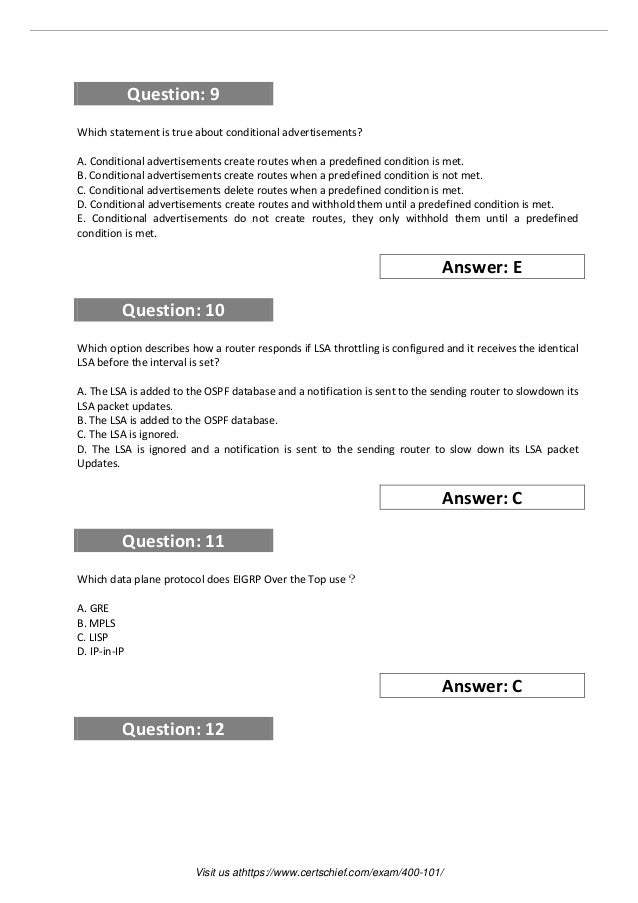 Question: 9

Which statement is true about conditional advertisements?

A. Conditional advertisements create routes when a predefined condition is met.
B. Conditional advertisements create routes when a predefined condition is not met.
C. Conditional advertisements delete routes when a predefined condition is met.
D. Conditional advertisements create routes and withhold them until a predefined condition is met.
E. Conditional advertisements do not create routes, they only withhold them until a predefined condition is met.

Answer: E

Question: 10

Which option describes how a router responds if LSA throttling is configured and it receives the identical LSA before the interval is set?

A. The LSA is added to the OSPF database and a notification is sent to the sending router to slowdown its LSA packet updates.
B. The LSA is added to the OSPF database.
C. The LSA is ignored.
D. The LSA is ignored and a notification is sent to the sending router to slow down its LSA packet Updates.

Answer: C

Question: 11

Which data plane protocol does EIGRP Over the Top use？

A. GRE
B. MPLS
C. LISP
D. IP-in-IP

Answer: C

Question: 12

Visit us athttps://www.certschief.com/exam/400-101/